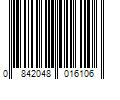 0 842048 016106